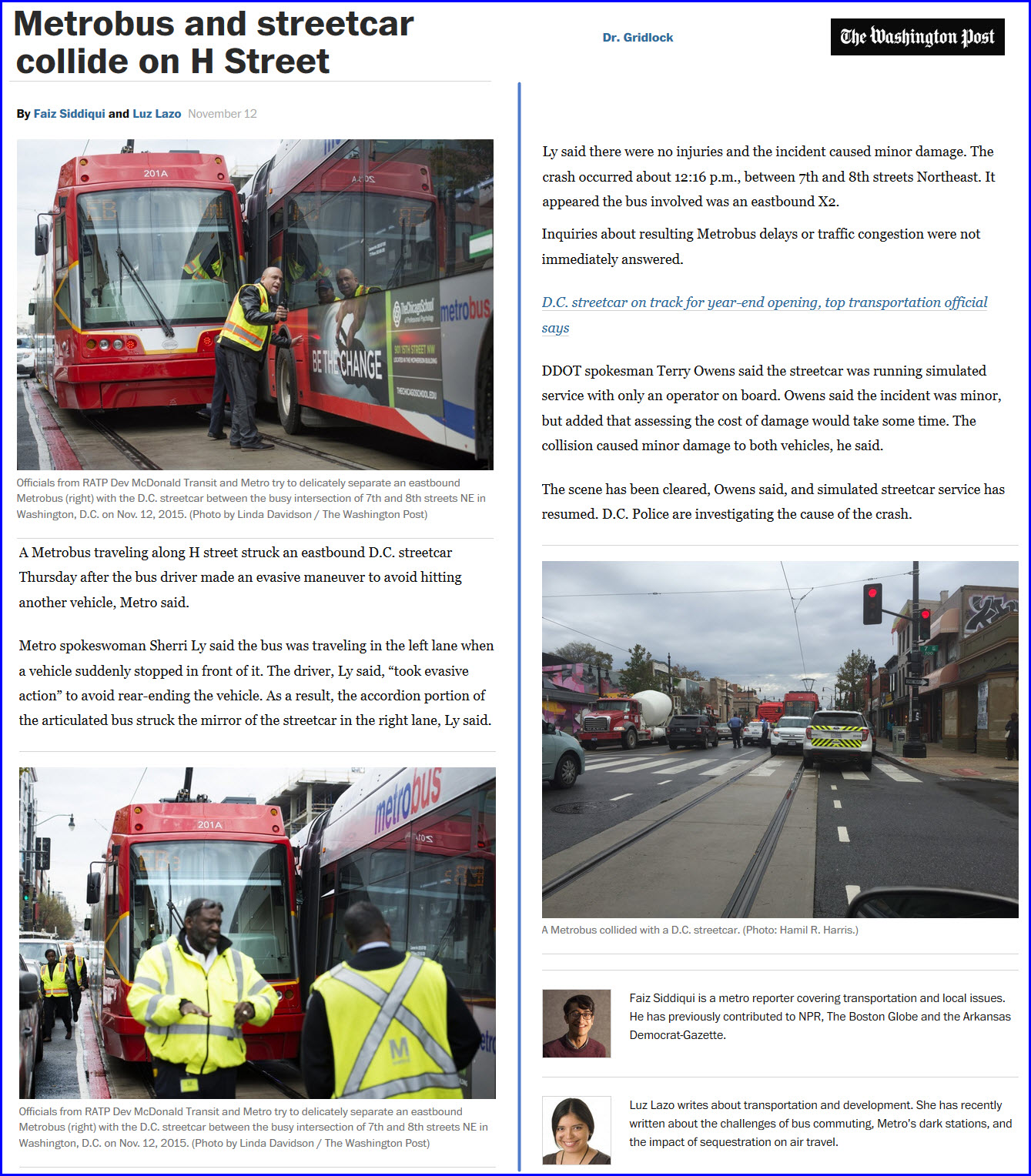 Metrobus and streetcar collide on H Street

Dr. Gridlock

The Washington Post

By Faiz Siddiqui and Luz Lazo November 12

201A

metrobus

BE THE CHANGE

Officials from RATP Dev McDonald Transit and Metro try to delicately separate an eastbound Metrobus (right) with the D.C. streetcar between the busy intersection of 7th and 8th streets NE in Washington, D.C. on Nov. 12, 2015. (Photo by Linda Davidson / The Washington Post)

A Metrobus traveling along H street struck an eastbound D.C. streetcar Thursday after the bus driver made an evasive maneuver to avoid hitting another vehicle, Metro said.

Metro spokeswoman Sherri Ly said the bus was traveling in the left lane when a vehicle suddenly stopped in front of it. The driver, Ly said, “took evasive action” to avoid rear-ending the vehicle. As a result, the accordion portion of the articulated bus struck the mirror of the streetcar in the right lane, Ly said.

201A

metrobus

Officials from RATP Dev McDonald Transit and Metro try to delicately separate an eastbound Metrobus (right) with the D.C. streetcar between the busy intersection of 7th and 8th streets NE in Washington, D.C. on Nov. 12, 2015. (Photo by Linda Davidson / The Washington Post)

Ly said there were no injuries and the incident caused minor damage. The crash occurred about 12:16 p.m., between 7th and 8th streets Northeast. It appeared the bus involved was an eastbound X2.

Inquiries about resulting Metrobus delays or traffic congestion were not immediately answered.

D.C. streetcar on track for year-end opening, top transportation official says

DDOT spokesman Terry Owens said the streetcar was running simulated service with only an operator on board. Owens said the incident was minor, but added that assessing the cost of damage would take some time. The collision caused minor damage to both vehicles, he said.

The scene has been cleared, Owens said, and simulated streetcar service has resumed. D.C. Police are investigating the cause of the crash.

A Metrobus collided with a D.C. streetcar. (Photo: Hamil R. Harris.)

Faiz Siddiqui is a metro reporter covering transportation and local issues. He has previously contributed to NPR, The Boston Globe and the Arkansas Democrat-Gazette.

Luz Lazo writes about transportation and development. She has recently written about the challenges of bus commuting, Metro's dark stations, and the impact of sequestration on air travel.